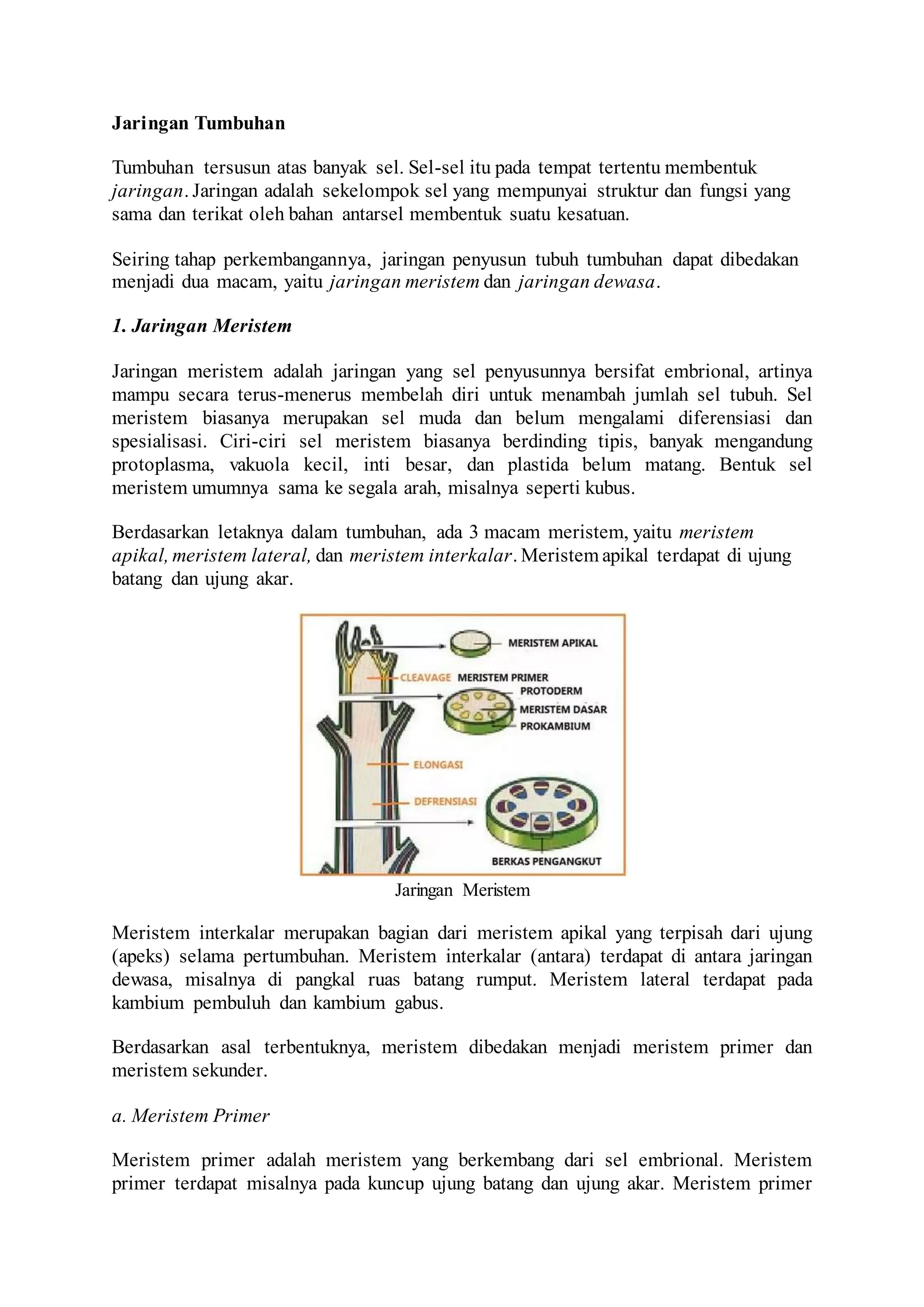 Jaringan Tumbuhan

Tumbuhan tersusun atas banyak sel. Sel-sel itu pada tempat tertentu membentuk jaringan. Jaringan adalah sekelompok sel yang mempunyai struktur dan fungsi yang sama dan terikat oleh bahan antarsel membentuk suatu kesatuan.

Seiring tahap perkembangannya, jaringan penyusun tubuh tumbuhan dapat dibedakan menjadi dua macam, yaitu jaringan meristem dan jaringan dewasa.

1. Jaringan Meristem

Jaringan meristem adalah jaringan yang sel penyusunnya bersifat embrional, artinya mampu secara terus-menerus membelah diri untuk menambah jumlah sel tubuh. Sel meristem biasanya merupakan sel muda dan belum mengalami diferensiasi dan spesialisasi. Ciri-ciri sel meristem biasanya berdinding tipis, banyak mengandung protoplasma, vakuola kecil, inti besar, dan plastida belum matang. Bentuk sel meristem umumnya sama ke segala arah, misalnya seperti kubus.

Berdasarkan letaknya dalam tumbuhan, ada 3 macam meristem, yaitu meristem apikal, meristem lateral, dan meristem interkalar. Meristem apikal terdapat di ujung batang dan ujung akar.

MERISTEM APIKAL
CLEAVAGE
MERISTEM PRIMER
PROTODERM
MERISTEM DASAR
PROKAMBIUM
ELONGASI
DEFRENSIASI
BERKAS PENGANGKUT

Jaringan Meristem

Meristem interkalar merupakan bagian dari meristem apikal yang terpisah dari ujung (apeks) selama pertumbuhan. Meristem interkalar (antara) terdapat di antara jaringan dewasa, misalnya di pangkal ruas batang rumput. Meristem lateral terdapat pada kambium pembuluh dan kambium gabus.

Berdasarkan asal terbentuknya, meristem dibedakan menjadi meristem primer dan meristem sekunder.

a. Meristem Primer

Meristem primer adalah meristem yang berkembang dari sel embrional. Meristem primer terdapat misalnya pada kuncup ujung batang dan ujung akar. Meristem primer